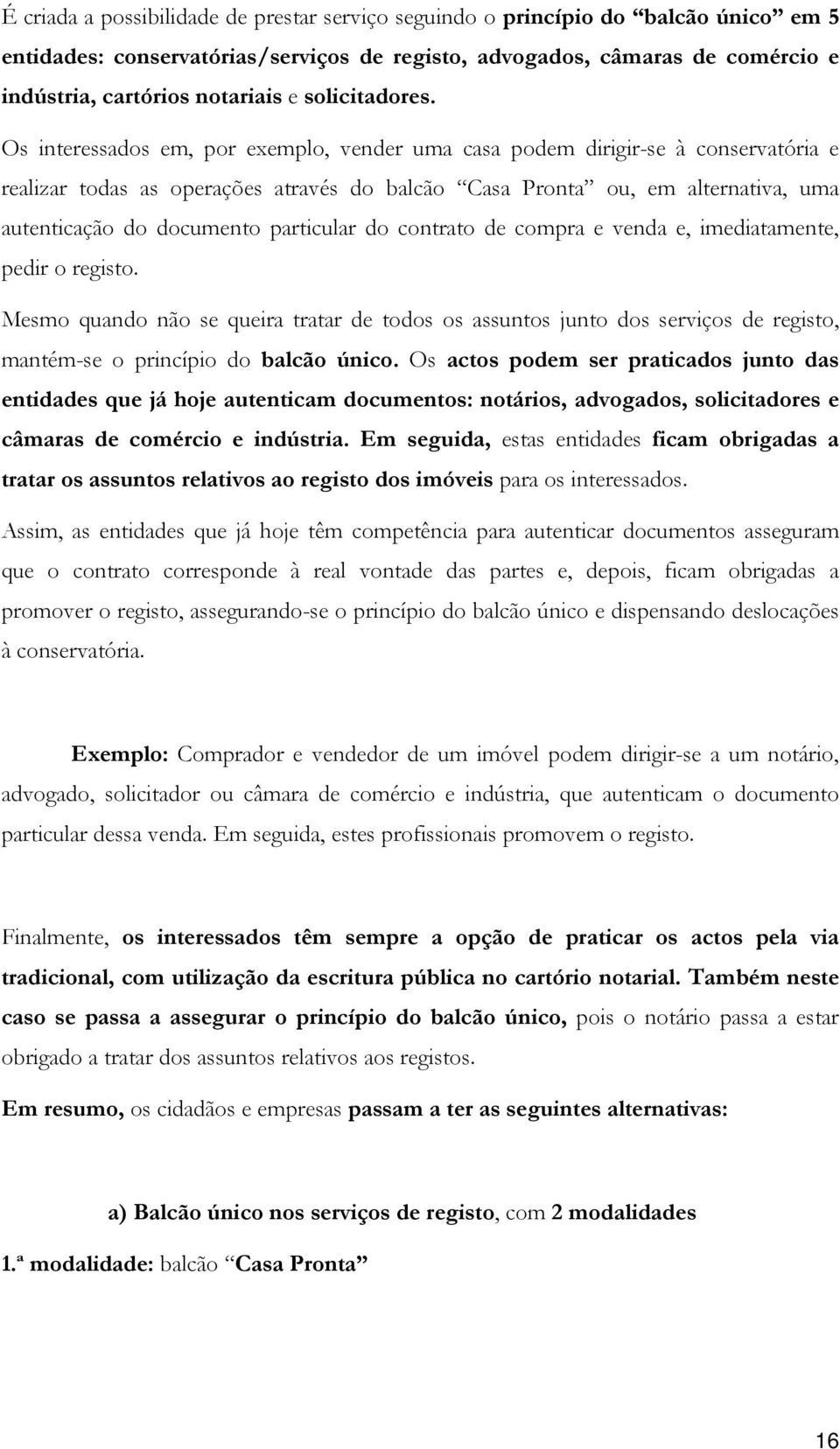 É criada a possibilidade de prestar serviço seguindo o princípio do “balcão único” em 5 entidades: conservatórias/serviços de registo, advogados, câmaras de comércio e indústria, cartórios notariais e solicitadores.

Os interessados em, por exemplo, vender uma casa podem dirigir-se à conservatória e realizar todas as operações através do balcão “Casa Pronta” ou, em alternativa, uma autenticação do documento particular do contrato de compra e venda e, imediatamente, pedir o registo.

Mesmo quando não se queira tratar de todos os assuntos junto dos serviços de registo, mantém-se o princípio do balcão único. Os actos podem ser praticados junto das entidades que já hoje autenticam documentos: notários, advogados, solicitadores e câmaras de comércio e indústria. Em seguida, estas entidades ficam obrigadas a tratar os assuntos relativos ao registo dos imóveis para os interessados.

Assim, as entidades que já hoje têm competência para autenticar documentos asseguram que o contrato corresponde à real vontade das partes e, depois, ficam obrigadas a promover o registo, assegurando-se o princípio do balcão único e dispensando deslocações à conservatória.

Exemplo: Comprador e vendedor de um imóvel podem dirigir-se a um notário, advogado, solicitador ou câmara de comércio e indústria, que autenticam o documento particular dessa venda. Em seguida, estes profissionais promovem o registo.

Finalmente, os interessados têm sempre a opção de praticar os actos pela via tradicional, com utilização da escritura pública no cartório notarial. Também neste caso se passa a assegurar o princípio do balcão único, pois o notário passa a estar obrigado a tratar dos assuntos relativos aos registos.

Em resumo, os cidadãos e empresas passam a ter as seguintes alternativas:

a) Balcão único nos serviços de registo, com 2 modalidades

1.ª modalidade: balcão “Casa Pronta”

16